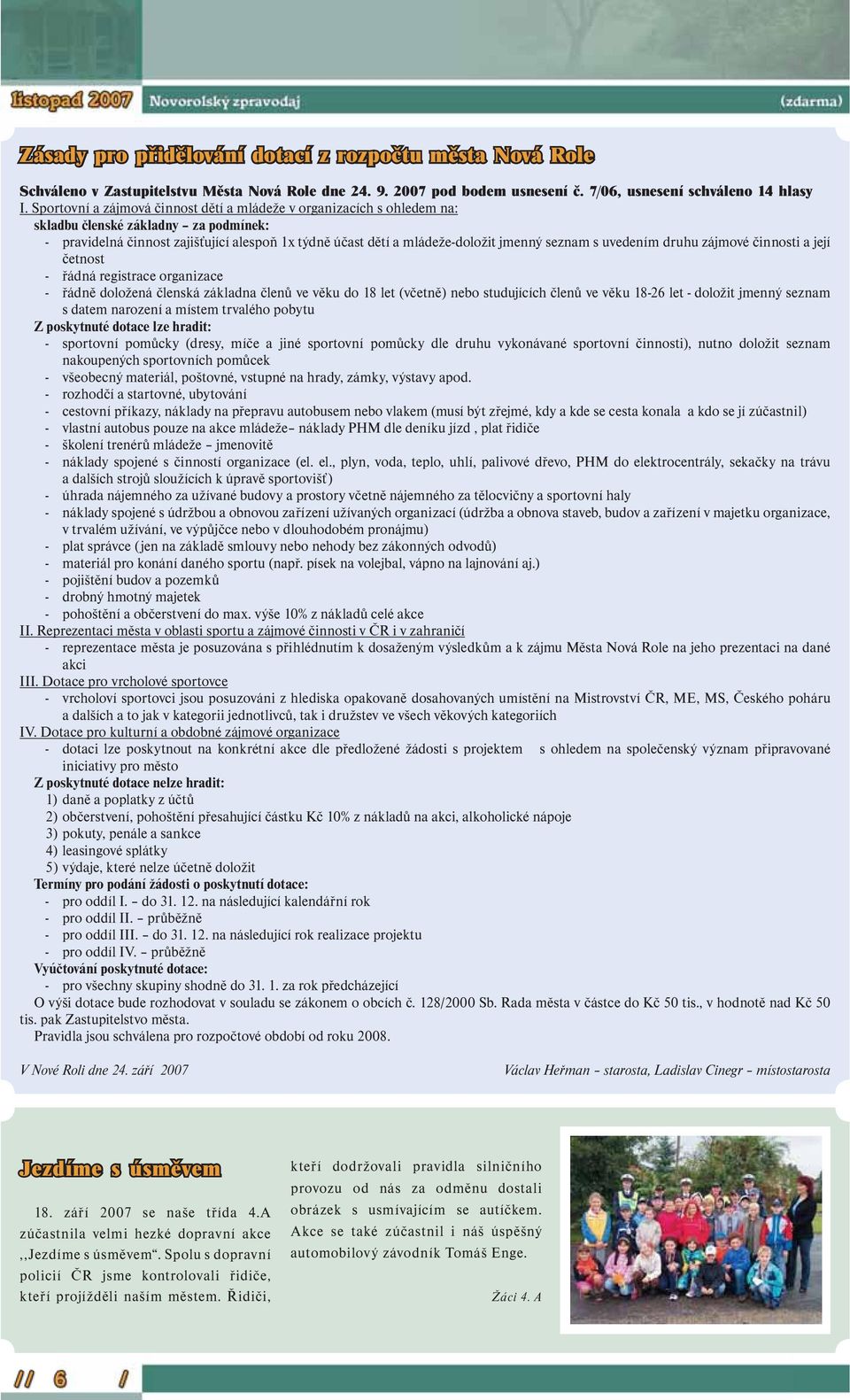 listopad 2007 Novorolský zpravodaj (zdarma)

Zásady pro přidělování dotací z rozpočtu města Nová Role

Schváleno v Zastupitelstvu Města Nová Role dne 24. 9. 2007 pod bodem usnesení č. 7/06, usnesení schváleno 14 hlasy

I. Sportovní a zájmová činnost dětí a mládeže v organizacích s ohledem na:
skladbu členské základny – za podmínek:
- pravidelná činnost zajišťující alespoň 1x týdně účast dětí a mládeže-doložit jmenný seznam s uvedením druhu zájmové činnosti a její četnost
- řádná registrace organizace
- řádně doložená členská základna členů ve věku do 18 let (včetně) nebo studujících členů ve věku 18-26 let - doložit jmenný seznam s datem narození a místem trvalého pobytu
Z poskytnuté dotace lze hradit:
- sportovní pomůcky (dresy, míče a jiné sportovní pomůcky dle druhu vykonávané sportovní činnosti), nutno doložit seznam nakoupených sportovních pomůcek
- všeobecný materiál, poštovné, vstupné na hrady, zámky, výstavy apod.
- rozhodčí a startovné, ubytování
- cestovní příkazy, náklady na přepravu autobusem nebo vlakem (musí být zřejmé, kdy a kde se cesta konala a kdo se jí zúčastnil)
- vlastní autobus pouze na akce mládeže– náklady PHM dle deníku jízd , plat řidiče
- školení trenérů mládeže – jmenovitě
- náklady spojené s činností organizace (el. el., plyn, voda, teplo, uhlí, palivové dřevo, PHM do elektrocentrály, sekačky na trávu a dalších strojů sloužících k úpravě sportovišť)
- úhrada nájemného za užívané budovy a prostory včetně nájemného za tělocvičny a sportovní haly
- náklady spojené s údržbou a obnovou zařízení užívaných organizací (údržba a obnova staveb, budov a zařízení v majetku organizace, v trvalém užívání, ve výpůjčce nebo v dlouhodobém pronájmu)
- plat správce (jen na základě smlouvy nebo nehody bez zákonných odvodů)
- materiál pro konání daného sportu (např. písek na volejbal, vápno na lajnování aj.)
- pojištění budov a pozemků
- drobný hmotný majetek
- pohoštění a občerstvení do max. výše 10% z nákladů celé akce
II. Reprezentaci města v oblasti sportu a zájmové činnosti v ČR i v zahraničí
- reprezentace města je posuzována s přihlédnutím k dosaženým výsledkům a k zájmu Města Nová Role na jeho prezentaci na dané akci
III. Dotace pro vrcholové sportovce
- vrcholoví sportovci jsou posuzováni z hlediska opakovaně dosahovaných umístění na Mistrovství ČR, ME, MS, Českého poháru a dalších a to jak v kategorii jednotlivců, tak i družstev ve všech věkových kategoriích
IV. Dotace pro kulturní a obdobné zájmové organizace
- dotaci lze poskytnout na konkrétní akce dle předložené žádosti s projektem s ohledem na společenský význam připravované iniciativy pro město
Z poskytnuté dotace nelze hradit:
1) daně a poplatky z účtů
2) občerstvení, pohoštění přesahující částku Kč 10% z nákladů na akci, alkoholické nápoje
3) pokuty, penále a sankce
4) leasingové splátky
5) výdaje, které nelze účetně doložit
Termíny pro podání žádosti o poskytnutí dotace:
- pro oddíl I. – do 31. 12. na následující kalendářní rok
- pro oddíl II. – průběžně
- pro oddíl III. – do 31. 12. na následující rok realizace projektu
- pro oddíl IV. – průběžně
Vyúčtování poskytnuté dotace:
- pro všechny skupiny shodně do 31. 1. za rok předcházející
O výši dotace bude rozhodovat v souladu se zákonem o obcích č. 128/2000 Sb. Rada města v částce do Kč 50 tis., v hodnotě nad Kč 50 tis. pak Zastupitelstvo města.
Pravidla jsou schválena pro rozpočtové období od roku 2008.

V Nové Roli dne 24. září 2007 Václav Heřman – starosta, Ladislav Cinegr – místostarosta

Jezdíme s úsměvem

18. září 2007 se naše třída 4.A zúčastnila velmi hezké dopravní akce ,,Jezdíme s úsměvem“. Spolu s dopravní policií ČR jsme kontrolovali řidiče, kteří projížděli naším městem. Řidiči, kteří dodržovali pravidla silničního provozu od nás za odměnu dostali obrázek s usmívajícím se autíčkem. Akce se také zúčastnil i náš úspěšný automobilový závodník Tomáš Enge.

Žáci 4. A

// 6 /